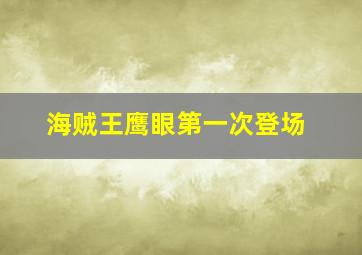 海贼王鹰眼第一次登场